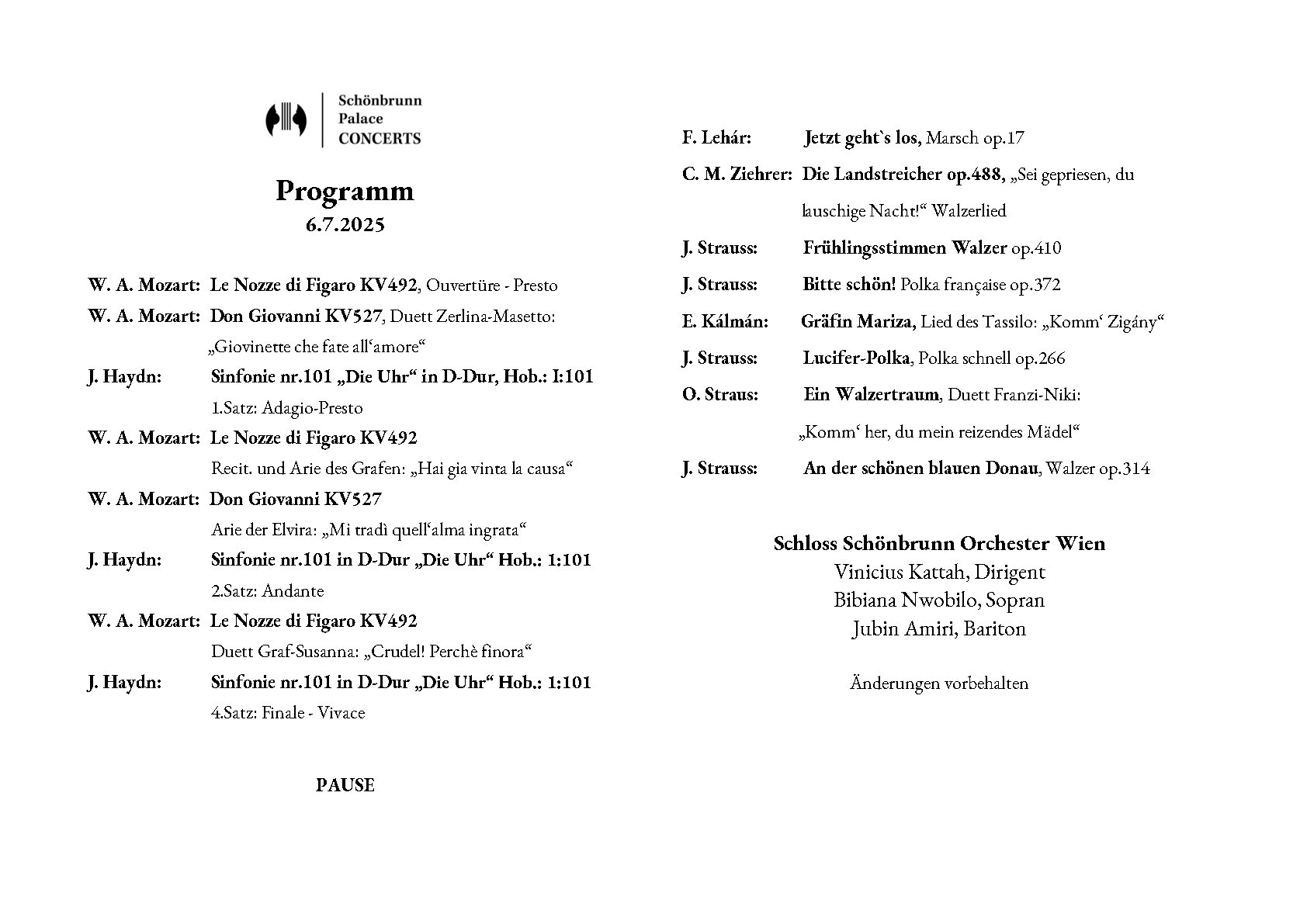 Schönbrunn
Palace
CONCERTS

Programm
6.7.2025

W. A. Mozart: Le Nozze di Figaro KV492, Ouvertüre - Presto
W. A. Mozart: Don Giovanni KV527, Duett Zerlina-Masetto: „Giovinette che fate all‘amore“
J. Haydn: Sinfonie nr.101 „Die Uhr“ in D-Dur, Hob.: I:101
1.Satz: Adagio-Presto
W. A. Mozart: Le Nozze di Figaro KV492
Recit. und Arie des Grafen: „Hai gia vinta la causa“
W. A. Mozart: Don Giovanni KV527
Arie der Elvira: „Mi tradì quell‘alma ingrata“
J. Haydn: Sinfonie nr.101 in D-Dur „Die Uhr“ Hob.: 1:101
2.Satz: Andante
W. A. Mozart: Le Nozze di Figaro KV492
Duett Graf-Susanna: „Crudel! Perchè finora“
J. Haydn: Sinfonie nr.101 in D-Dur „Die Uhr“ Hob.: 1:101
4.Satz: Finale - Vivace

PAUSE

F. Lehár: Jetzt geht`s los, Marsch op.17
C. M. Ziehrer: Die Landstreicher op.488, „Sei gepriesen, du lauschige Nacht!“ Walzerlied
J. Strauss: Frühlingsstimmen Walzer op.410
J. Strauss: Bitte schön! Polka française op.372
E. Kálmán: Gräfin Mariza, Lied des Tassilo: „Komm‘ Zigány“
J. Strauss: Lucifer-Polka, Polka schnell op.266
O. Straus: Ein Walzertraum, Duett Franzi-Niki: „Komm‘ her, du mein reizendes Mädel“
J. Strauss: An der schönen blauen Donau, Walzer op.314

Schloss Schönbrunn Orchester Wien
Vinicius Kattah, Dirigent
Bibiana Nwobilo, Sopran
Jubin Amiri, Bariton

Änderungen vorbehalten